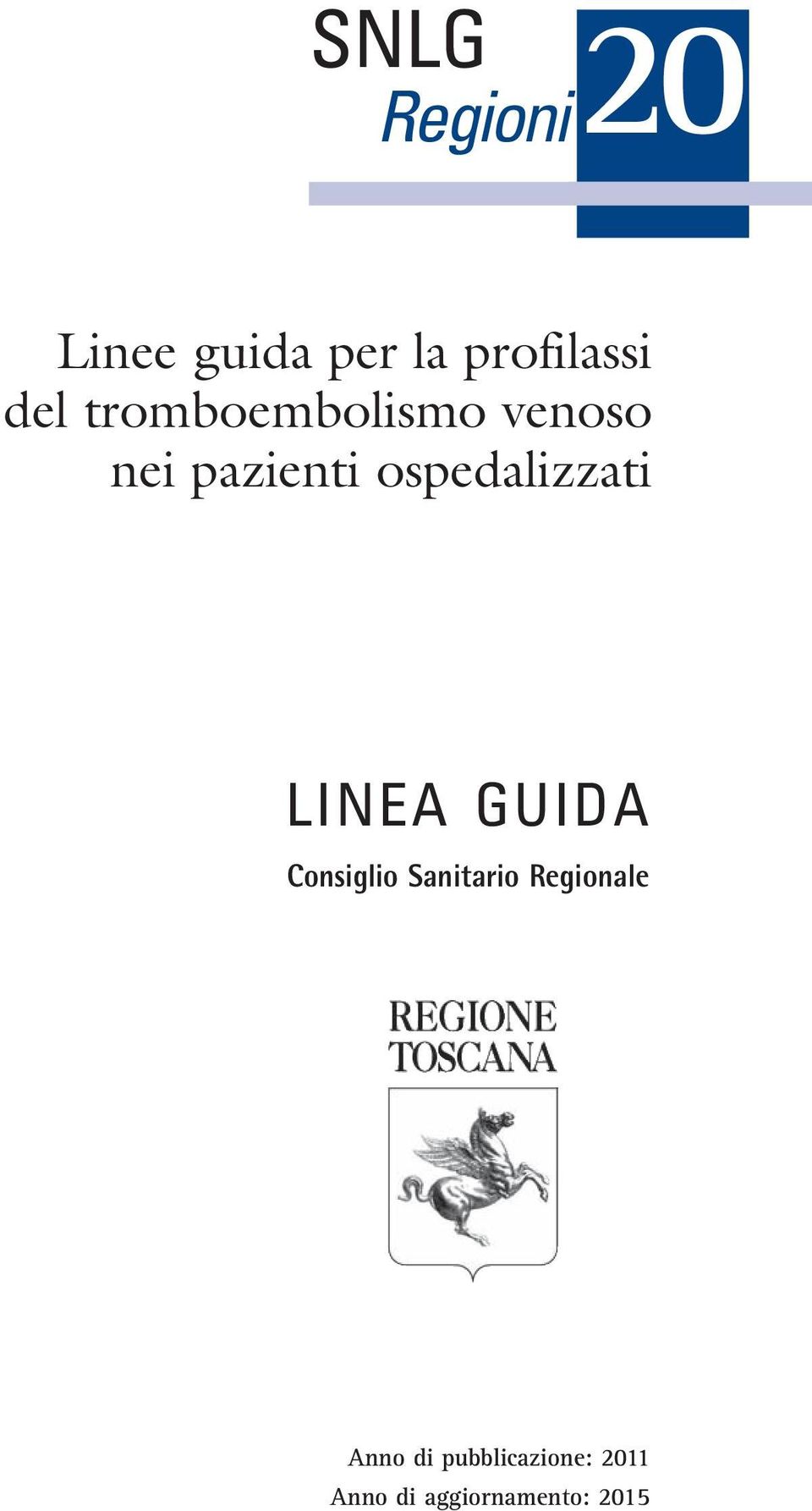 SNLG
Regioni 20

Linee guida per la profilassi del tromboembolismo venoso nei pazienti ospedalizzati

LINEA GUIDA
Consiglio Sanitario Regionale

REGIONE
TOSCANA

Anno di pubblicazione: 2011
Anno di aggiornamento: 2015